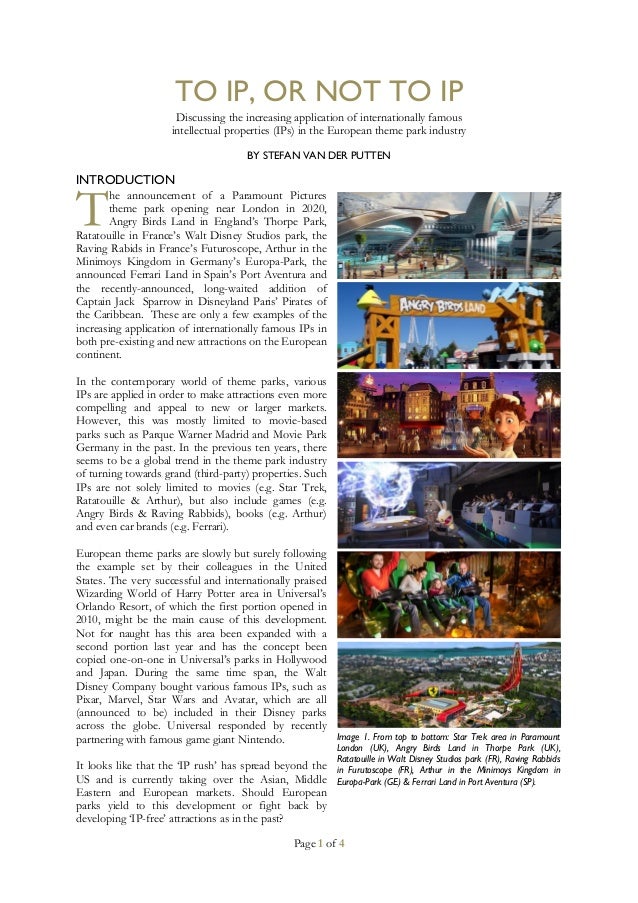 TO IP, OR NOT TO IP

Discussing the increasing application of internationally famous intellectual properties (IPs) in the European theme park industry

BY STEFAN VAN DER PUTTEN

INTRODUCTION

The announcement of a Paramount Pictures theme park opening near London in 2020, Angry Birds Land in England's Thorpe Park, Ratatouille in France's Walt Disney Studios park, the Raving Rabids in France's Futuroscope, Arthur in the Minimoys Kingdom in Germany's Europa-Park, the announced Ferrari Land in Spain's Port Aventura and the recently-announced, long-waited addition of Captain Jack Sparrow in Disneyland Paris' Pirates of the Caribbean. These are only a few examples of the increasing application of internationally famous IPs in both pre-existing and new attractions on the European continent.

In the contemporary world of theme parks, various IPs are applied in order to make attractions even more compelling and appeal to new or larger markets. However, this was mostly limited to movie-based parks such as Parque Warner Madrid and Movie Park Germany in the past. In the previous ten years, there seems to be a global trend in the theme park industry of turning towards grand (third-party) properties. Such IPs are not solely limited to movies (e.g. Star Trek, Ratatouille & Arthur), but also include games (e.g. Angry Birds & Raving Rabbids), books (e.g. Arthur) and even car brands (e.g. Ferrari).

European theme parks are slowly but surely following the example set by their colleagues in the United States. The very successful and internationally praised Wizarding World of Harry Potter area in Universal's Orlando Resort, of which the first portion opened in 2010, might be the main cause of this development. Not for naught has this area been expanded with a second portion last year and has the concept been copied one-on-one in Universal's parks in Hollywood and Japan. During the same time span, the Walt Disney Company bought various famous IPs, such as Pixar, Marvel, Star Wars and Avatar, which are all (announced to be) included in their Disney parks across the globe. Universal responded by recently partnering with famous game giant Nintendo.

It looks like that the 'IP rush' has spread beyond the US and is currently taking over the Asian, Middle Eastern and European markets. Should European parks yield to this development or fight back by developing 'IP-free' attractions as in the past?

ANGRY BIRDS LAND

Image 1. From top to bottom: Star Trek area in Paramount London (UK), Angry Birds Land in Thorpe Park (UK), Ratatouille in Walt Disney Studios park (FR), Raving Rabbids in Furutoscope (FR), Arthur in the Minimoys Kingdom in Europa-Park (GE) & Ferrari Land in Port Aventura (SP).

Page 1 of 4